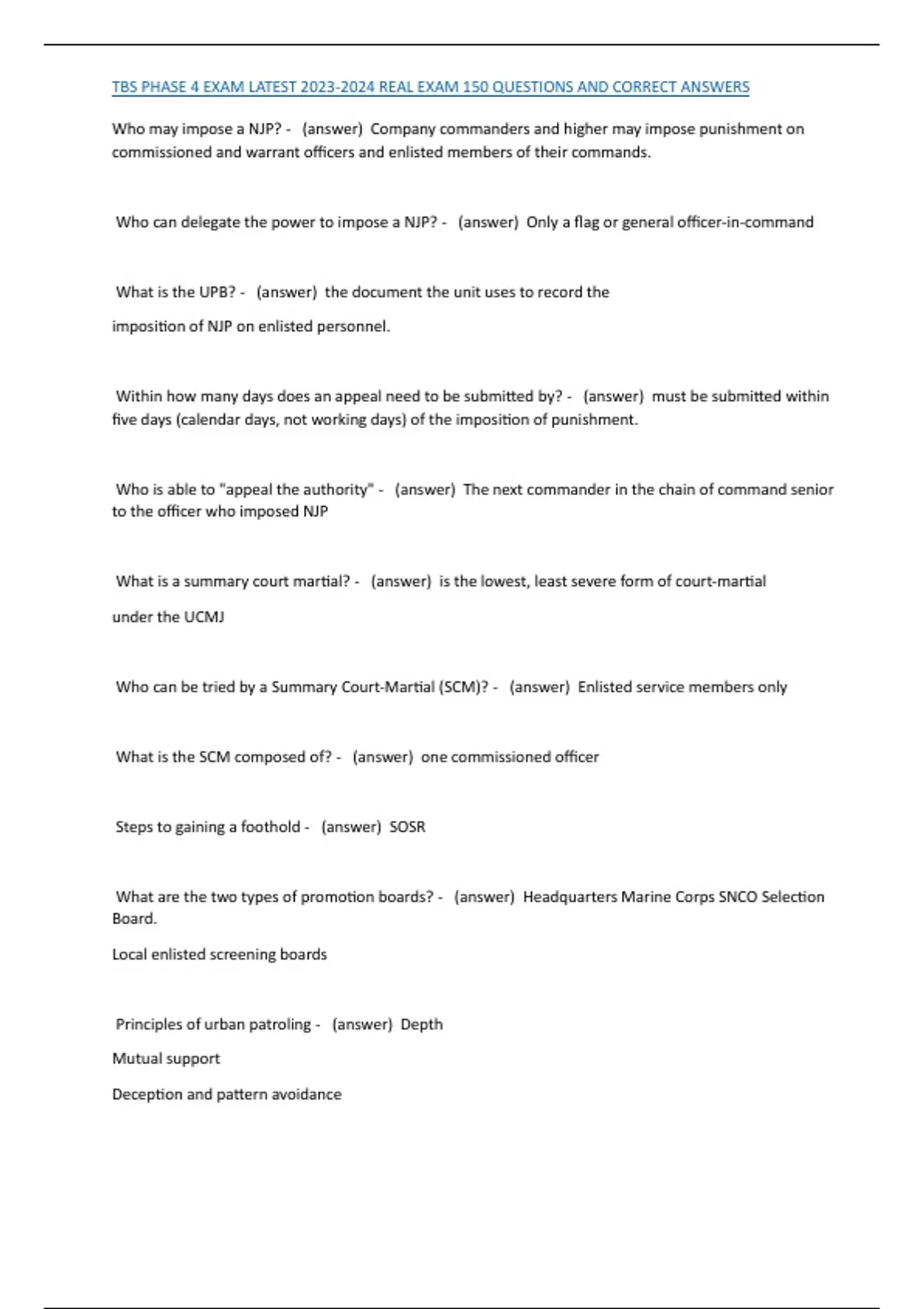 TBS PHASE 4 EXAM LATEST 2023-2024 REAL EXAM 150 QUESTIONS AND CORRECT ANSWERS

Who may impose a NJP? - (answer) Company commanders and higher may impose punishment on commissioned and warrant officers and enlisted members of their commands.

Who can delegate the power to impose a NJP? - (answer) Only a flag or general officer-in-command

What is the UPB? - (answer) the document the unit uses to record the

imposition of NJP on enlisted personnel.

Within how many days does an appeal need to be submitted by? - (answer) must be submitted within five days (calendar days, not working days) of the imposition of punishment.

Who is able to "appeal the authority" - (answer) The next commander in the chain of command senior to the officer who imposed NJP

What is a summary court martial? - (answer) is the lowest, least severe form of court-martial

under the UCMJ

Who can be tried by a Summary Court-Martial (SCM)? - (answer) Enlisted service members only

What is the SCM composed of? - (answer) one commissioned officer

Steps to gaining a foothold - (answer) SOSR

What are the two types of promotion boards? - (answer) Headquarters Marine Corps SNCO Selection Board.

Local enlisted screening boards

Principles of urban patroling - (answer) Depth

Mutual support

Deception and pattern avoidance